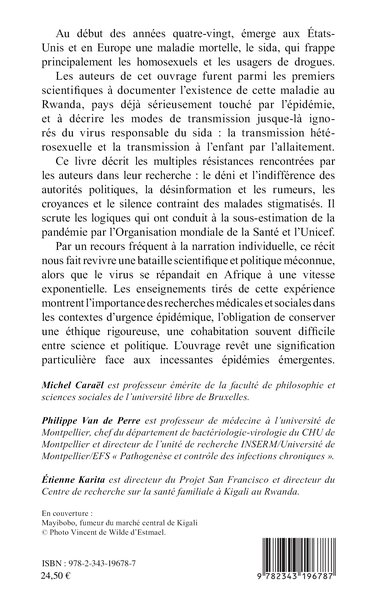 Au début des années quatre-vingt, émerge aux États-Unis et en Europe une maladie mortelle, le sida, qui frappe principalement les homosexuels et les usagers de drogues.

Les auteurs de cet ouvrage furent parmi les premiers scientifiques à documenter l'existence de cette maladie au Rwanda, pays déjà sérieusement touché par l'épidémie, et à décrire les modes de transmission jusque-là ignorés du virus responsable du sida : la transmission hétérosexuelle et la transmission à l'enfant par l'allaitement.

Ce livre décrit les multiples résistances rencontrées par les auteurs dans leur recherche : le déni et l'indifférence des autorités politiques, la désinformation et les rumeurs, les croyances et le silence contraint des malades stigmatisés. Il scrute les logiques qui ont conduit à la sous-estimation de la pandémie par l'Organisation mondiale de la Santé et l'Unicef.

Par un recours fréquent à la narration individuelle, ce récit nous fait revivre une bataille scientifique et politique méconnue, alors que le virus se répandait en Afrique à une vitesse exponentielle. Les enseignements tirés de cette expérience montrent l'importance des recherches médicales et sociales dans les contextes d'urgence épidémique, l'obligation de conserver une éthique rigoureuse, une cohabitation souvent difficile entre science et politique. L'ouvrage revêt une signification particulière face aux incessantes épidémies émergentes.

Michel Caraël est professeur émérite de la faculté de philosophie et sciences sociales de l'université libre de Bruxelles.

Philippe Van de Perre est professeur de médecine à l'université de Montpellier, chef du département de bactériologie-virologie du CHU de Montpellier et directeur de l'unité de recherche INSERM/Université de Montpellier/EFS « Pathogenèse et contrôle des infections chroniques ».

Étienne Karita est directeur du Projet San Francisco et directeur du Centre de recherche sur la santé familiale à Kigali au Rwanda.

En couverture :
Mayibobo, fumeur du marché central de Kigali
© Photo Vincent de Wilde d'Estmael.

ISBN : 978-2-343-19678-7
24,50 €

9 782343 196787